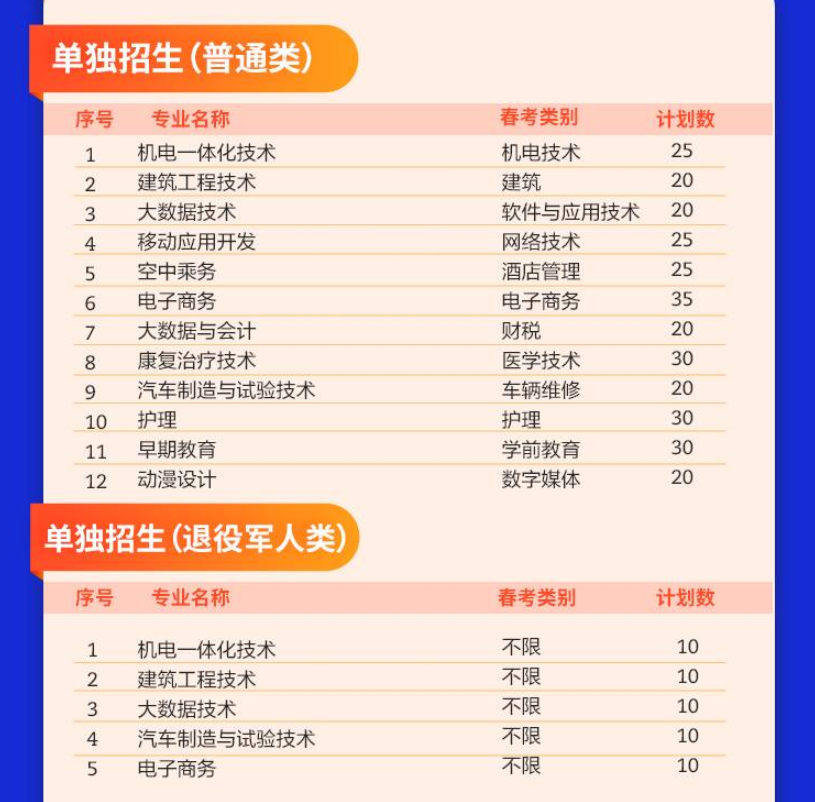 单独招生(普通类)

| 序号 | 专业名称 | 春考类别 | 计划数 |
|---|---|---|---|
| 1 | 机电一体化技术 | 机电技术 | 25 |
| 2 | 建筑工程技术 | 建筑 | 20 |
| 3 | 大数据技术 | 软件与应用技术 | 20 |
| 4 | 移动应用开发 | 网络技术 | 25 |
| 5 | 空中乘务 | 酒店管理 | 25 |
| 6 | 电子商务 | 电子商务 | 35 |
| 7 | 大数据与会计 | 财税 | 20 |
| 8 | 康复治疗技术 | 医学技术 | 30 |
| 9 | 汽车制造与试验技术 | 车辆维修 | 20 |
| 10 | 护理 | 护理 | 30 |
| 11 | 早期教育 | 学前教育 | 30 |
| 12 | 动漫设计 | 数字媒体 | 20 |

单独招生(退役军人类)

| 序号 | 专业名称 | 春考类别 | 计划数 |
|---|---|---|---|
| 1 | 机电一体化技术 | 不限 | 10 |
| 2 | 建筑工程技术 | 不限 | 10 |
| 3 | 大数据技术 | 不限 | 10 |
| 4 | 汽车制造与试验技术 | 不限 | 10 |
| 5 | 电子商务 | 不限 | 10 |